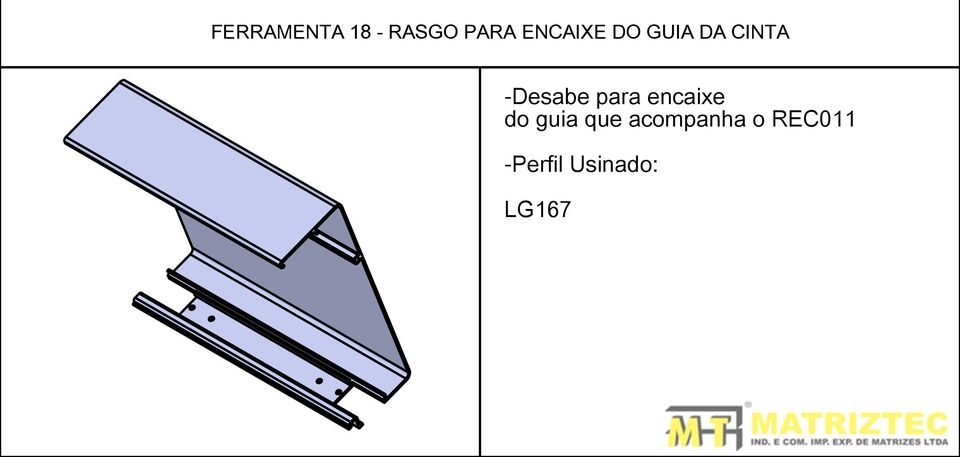 FERRAMENTA 18 - RASGO PARA ENCAIXE DO GUIA DA CINTA

-Desabe para encaixe
do guia que acompanha o REC011

-Perfil Usinado:

LG167

MT MATRIZTEC
IND. E COM. IMP. EXP. DE MATRIZES LTDA